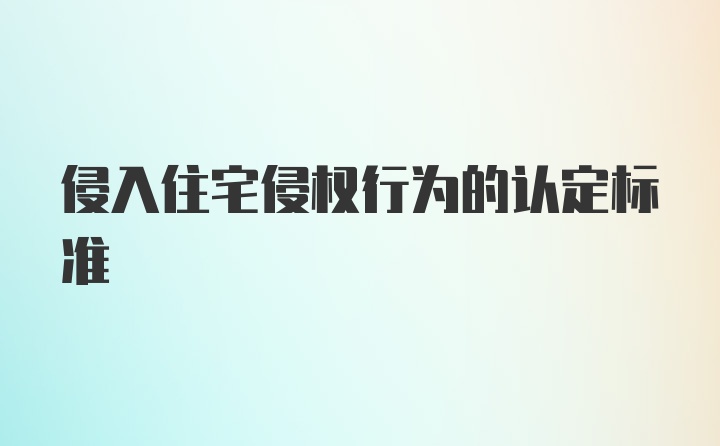 侵入住宅侵权行为的认定标准